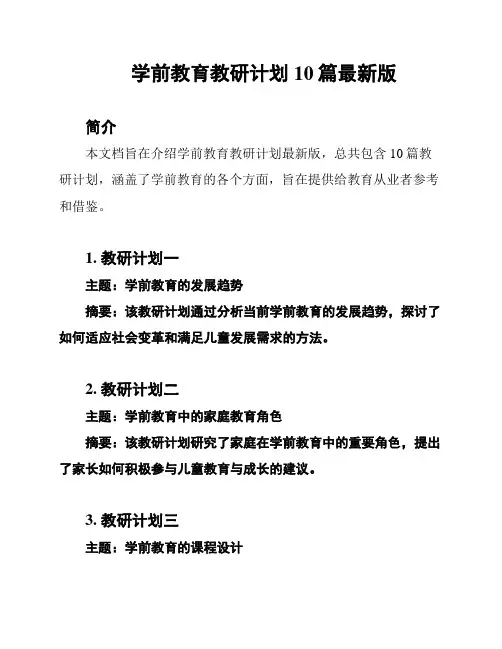 学前教育教研计划 10 篇最新版

简介

本文档旨在介绍学前教育教研计划最新版，总共包含 10 篇教研计划，涵盖了学前教育的各个方面，旨在提供给教育从业者参考和借鉴。

1. 教研计划一

主题：学前教育的发展趋势

摘要：该教研计划通过分析当前学前教育的发展趋势，探讨了如何适应社会变革和满足儿童发展需求的方法。

2. 教研计划二

主题：学前教育中的家庭教育角色

摘要：该教研计划研究了家庭在学前教育中的重要角色，提出了家长如何积极参与儿童教育与成长的建议。

3. 教研计划三

主题：学前教育的课程设计